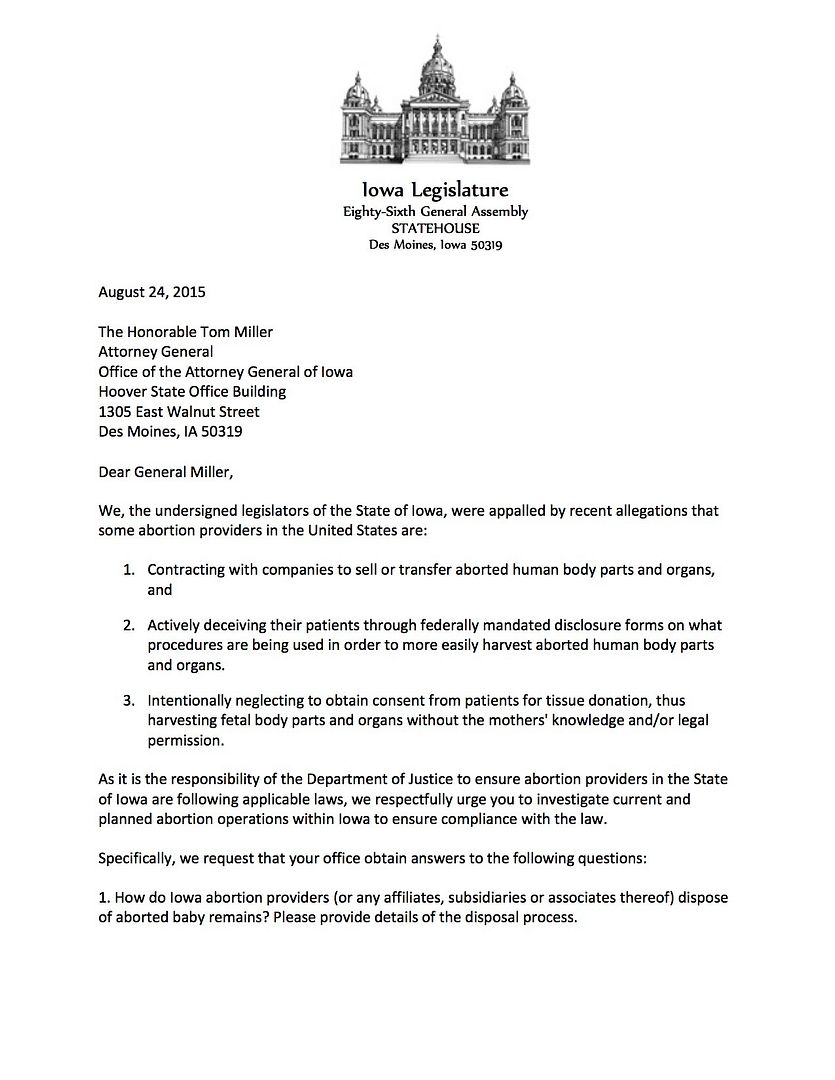 Iowa Legislature
Eighty-Sixth General Assembly
STATEHOUSE
Des Moines, Iowa 50319

August 24, 2015

The Honorable Tom Miller
Attorney General
Office of the Attorney General of Iowa
Hoover State Office Building
1305 East Walnut Street
Des Moines, IA 50319

Dear General Miller,

We, the undersigned legislators of the State of Iowa, were appalled by recent allegations that some abortion providers in the United States are:

1. Contracting with companies to sell or transfer aborted human body parts and organs, and

2. Actively deceiving their patients through federally mandated disclosure forms on what procedures are being used in order to more easily harvest aborted human body parts and organs.

3. Intentionally neglecting to obtain consent from patients for tissue donation, thus harvesting fetal body parts and organs without the mothers' knowledge and/or legal permission.

As it is the responsibility of the Department of Justice to ensure abortion providers in the State of Iowa are following applicable laws, we respectfully urge you to investigate current and planned abortion operations within Iowa to ensure compliance with the law.

Specifically, we request that your office obtain answers to the following questions:

1. How do Iowa abortion providers (or any affiliates, subsidiaries or associates thereof) dispose of aborted baby remains? Please provide details of the disposal process.